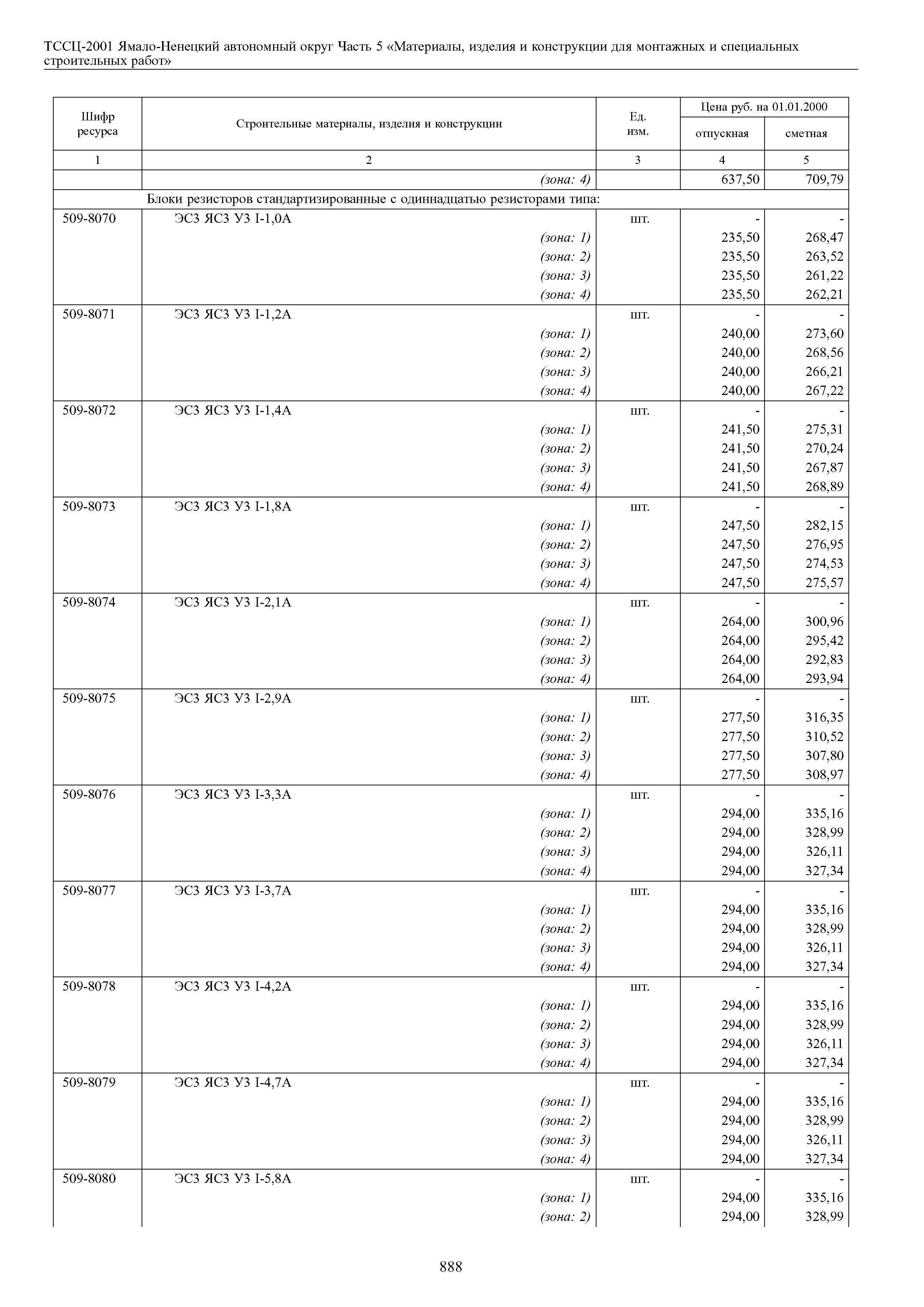 ТССЦ-2001 Ямало-Ненецкий автономный округ Часть 5 «Материалы, изделия и конструкции для монтажных и специальных строительных работ»

| Шифр ресурса | Строительные материалы, изделия и конструкции | Ед. изм. | Цена руб. на 01.01.2000 отпускная | Цена руб. на 01.01.2000 сметная |
|---|---|---|---|---|
| 1 | 2 | 3 | 4 | 5 |
| | (зона: 4) | | 637,50 | 709,79 |
| | Блоки резисторов стандартизированные с одиннадцатью резисторами типа: | | | |
| 509-8070 | ЭСЗ ЯСЗ УЗ I-1,0А | шт. | - | - |
| | (зона: 1) | | 235,50 | 268,47 |
| | (зона: 2) | | 235,50 | 263,52 |
| | (зона: 3) | | 235,50 | 261,22 |
| | (зона: 4) | | 235,50 | 262,21 |
| 509-8071 | ЭСЗ ЯСЗ УЗ I-1,2А | шт. | - | - |
| | (зона: 1) | | 240,00 | 273,60 |
| | (зона: 2) | | 240,00 | 268,56 |
| | (зона: 3) | | 240,00 | 266,21 |
| | (зона: 4) | | 240,00 | 267,22 |
| 509-8072 | ЭСЗ ЯСЗ УЗ I-1,4А | шт. | - | - |
| | (зона: 1) | | 241,50 | 275,31 |
| | (зона: 2) | | 241,50 | 270,24 |
| | (зона: 3) | | 241,50 | 267,87 |
| | (зона: 4) | | 241,50 | 268,89 |
| 509-8073 | ЭСЗ ЯСЗ УЗ I-1,8А | шт. | - | - |
| | (зона: 1) | | 247,50 | 282,15 |
| | (зона: 2) | | 247,50 | 276,95 |
| | (зона: 3) | | 247,50 | 274,53 |
| | (зона: 4) | | 247,50 | 275,57 |
| 509-8074 | ЭСЗ ЯСЗ УЗ I-2,1А | шт. | - | - |
| | (зона: 1) | | 264,00 | 300,96 |
| | (зона: 2) | | 264,00 | 295,42 |
| | (зона: 3) | | 264,00 | 292,83 |
| | (зона: 4) | | 264,00 | 293,94 |
| 509-8075 | ЭСЗ ЯСЗ УЗ I-2,9А | шт. | - | - |
| | (зона: 1) | | 277,50 | 316,35 |
| | (зона: 2) | | 277,50 | 310,52 |
| | (зона: 3) | | 277,50 | 307,80 |
| | (зона: 4) | | 277,50 | 308,97 |
| 509-8076 | ЭСЗ ЯСЗ УЗ I-3,3А | шт. | - | - |
| | (зона: 1) | | 294,00 | 335,16 |
| | (зона: 2) | | 294,00 | 328,99 |
| | (зона: 3) | | 294,00 | 326,11 |
| | (зона: 4) | | 294,00 | 327,34 |
| 509-8077 | ЭСЗ ЯСЗ УЗ I-3,7А | шт. | - | - |
| | (зона: 1) | | 294,00 | 335,16 |
| | (зона: 2) | | 294,00 | 328,99 |
| | (зона: 3) | | 294,00 | 326,11 |
| | (зона: 4) | | 294,00 | 327,34 |
| 509-8078 | ЭСЗ ЯСЗ УЗ I-4,2А | шт. | - | - |
| | (зона: 1) | | 294,00 | 335,16 |
| | (зона: 2) | | 294,00 | 328,99 |
| | (зона: 3) | | 294,00 | 326,11 |
| | (зона: 4) | | 294,00 | 327,34 |
| 509-8079 | ЭСЗ ЯСЗ УЗ I-4,7А | шт. | - | - |
| | (зона: 1) | | 294,00 | 335,16 |
| | (зона: 2) | | 294,00 | 328,99 |
| | (зона: 3) | | 294,00 | 326,11 |
| | (зона: 4) | | 294,00 | 327,34 |
| 509-8080 | ЭСЗ ЯСЗ УЗ I-5,8А | шт. | - | - |
| | (зона: 1) | | 294,00 | 335,16 |
| | (зона: 2) | | 294,00 | 328,99 |

888